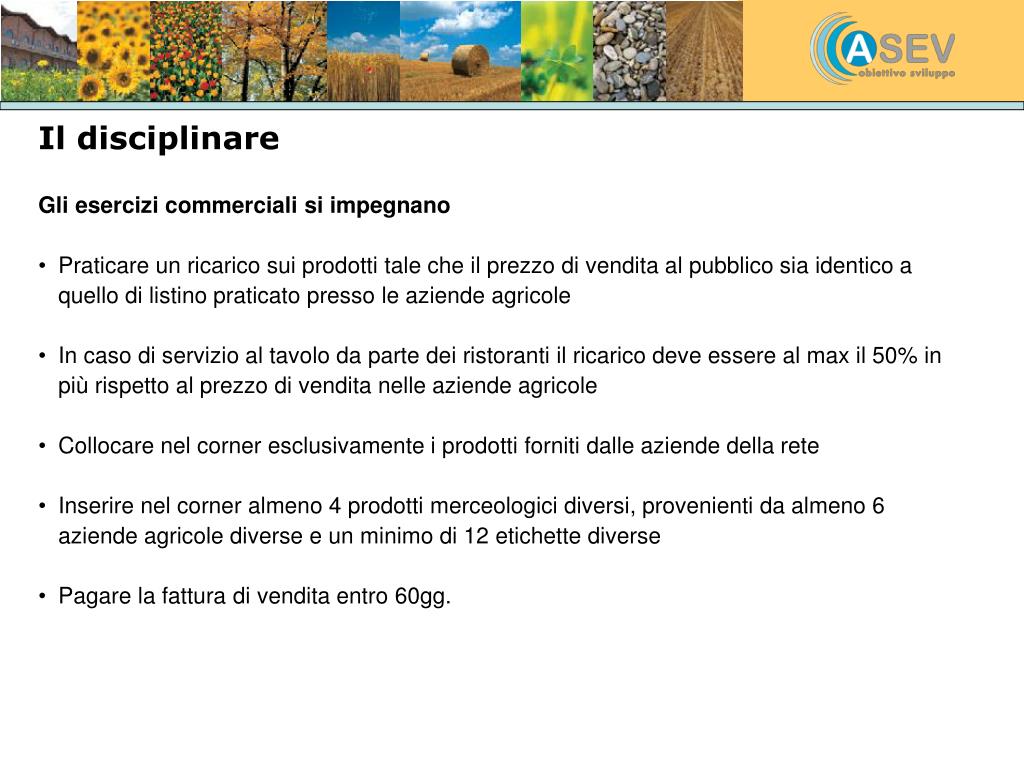 ASEV
obiettivo sviluppo

Il disciplinare

Gli esercizi commerciali si impegnano

• Praticare un ricarico sui prodotti tale che il prezzo di vendita al pubblico sia identico a quello di listino praticato presso le aziende agricole

• In caso di servizio al tavolo da parte dei ristoranti il ricarico deve essere al max il 50% in più rispetto al prezzo di vendita nelle aziende agricole

• Collocare nel corner esclusivamente i prodotti forniti dalle aziende della rete

• Inserire nel corner almeno 4 prodotti merceologici diversi, provenienti da almeno 6 aziende agricole diverse e un minimo di 12 etichette diverse

• Pagare la fattura di vendita entro 60gg.